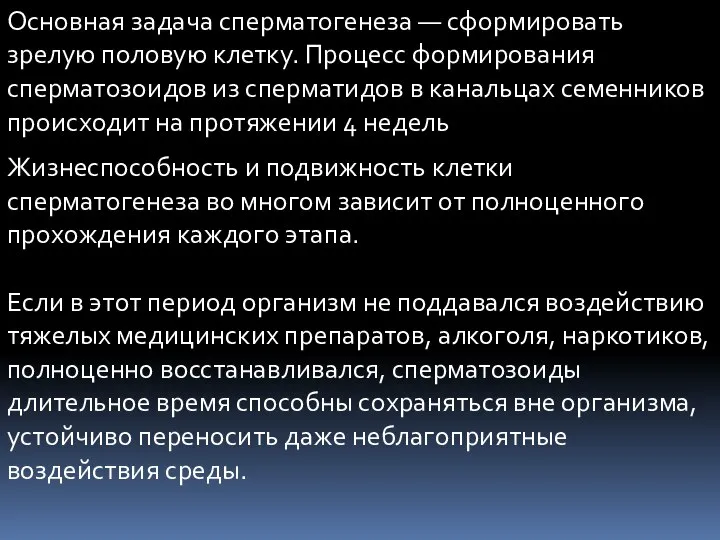 Основная задача сперматогенеза — сформировать зрелую половую клетку. Процесс формирования сперматозоидов из сперматидов в канальцах семенников происходит на протяжении 4 недель

Жизнеспособность и подвижность клетки сперматогенеза во многом зависит от полноценного прохождения каждого этапа.

Если в этот период организм не поддавался воздействию тяжелых медицинских препаратов, алкоголя, наркотиков, полноценно восстанавливался, сперматозоиды длительное время способны сохраняться вне организма, устойчиво переносить даже неблагоприятные воздействия среды.